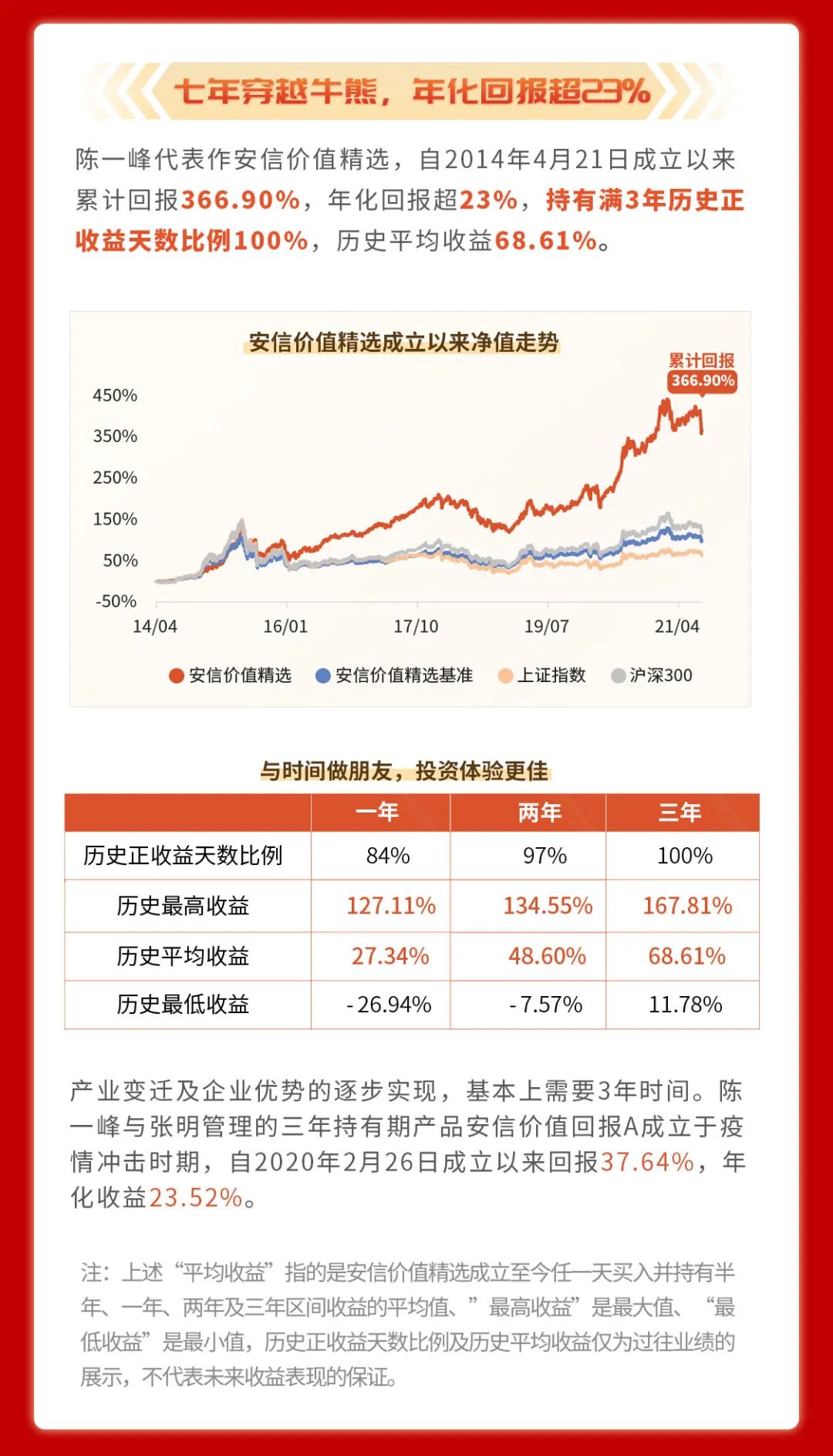 七年穿越牛熊，年化回报超23%

陈一峰代表作安信价值精选，自2014年4月21日成立以来累计回报366.90%，年化回报超23%，持有满3年历史正收益天数比例100%，历史平均收益68.61%。

安信价值精选成立以来净值走势

累计回报
366.90%

450%
350%
250%
150%
50%
-50%
14/04
16/01
17/10
19/07
21/04

安信价值精选 安信价值精选基准 上证指数 沪深300

与时间做朋友，投资体验更佳

| | 一年 | 两年 | 三年 |
|---|---|---|---|
| 历史正收益天数比例 | 84% | 97% | 100% |
| 历史最高收益 | 127.11% | 134.55% | 167.81% |
| 历史平均收益 | 27.34% | 48.60% | 68.61% |
| 历史最低收益 | -26.94% | -7.57% | 11.78% |

产业变迁及企业优势的逐步实现，基本上需要3年时间。陈一峰与张明管理的三年持有期产品安信价值回报A成立于疫情冲击时期，自2020年2月26日成立以来回报37.64%，年化收益23.52%。

注：上述“平均收益”指的是安信价值精选成立至今任一天买入并持有半年、一年、两年及三年区间收益的平均值、”最高收益”是最大值、“最低收益”是最小值，历史正收益天数比例及历史平均收益仅为过往业绩的展示，不代表未来收益表现的保证。